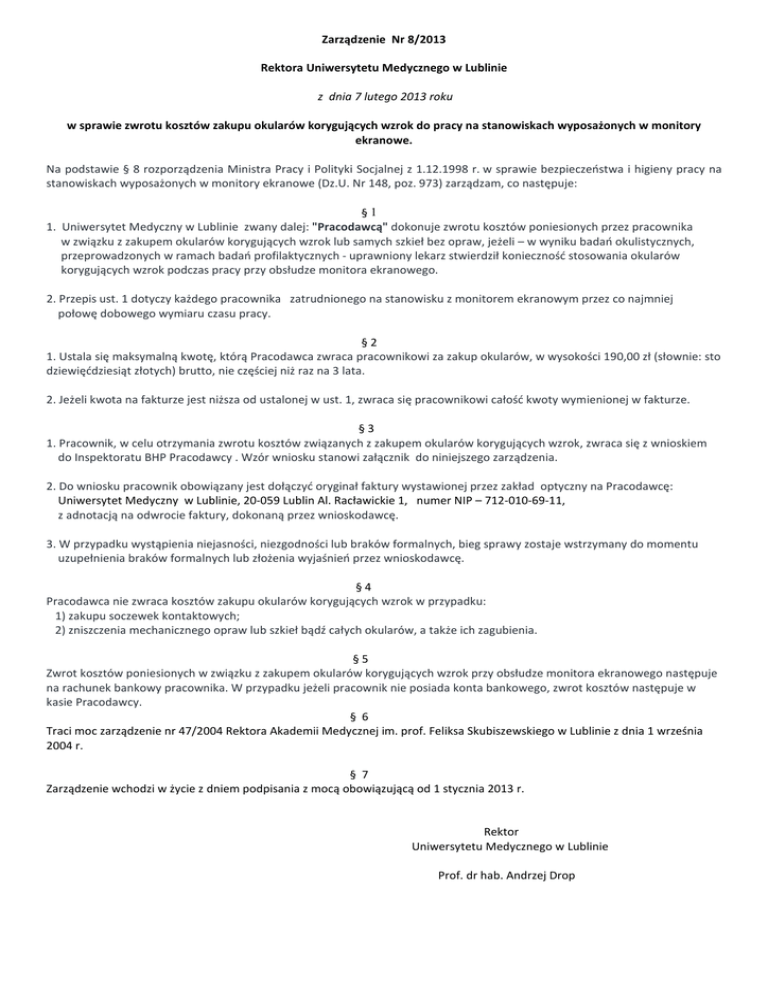 Zarządzenie Nr 8/2013

Rektora Uniwersytetu Medycznego w Lublinie

z dnia 7 lutego 2013 roku

w sprawie zwrotu kosztów zakupu okularów korygujących wzrok do pracy na stanowiskach wyposażonych w monitory ekranowe.

Na podstawie § 8 rozporządzenia Ministra Pracy i Polityki Socjalnej z 1.12.1998 r. w sprawie bezpieczeństwa i higieny pracy na stanowiskach wyposażonych w monitory ekranowe (Dz.U. Nr 148, poz. 973) zarządzam, co następuje:

§ 1

1. Uniwersytet Medyczny w Lublinie zwany dalej: "Pracodawcą" dokonuje zwrotu kosztów poniesionych przez pracownika w związku z zakupem okularów korygujących wzrok lub samych szkieł bez opraw, jeżeli – w wyniku badań okulistycznych, przeprowadzonych w ramach badań profilaktycznych - uprawniony lekarz stwierdził konieczność stosowania okularów korygujących wzrok podczas pracy przy obsłudze monitora ekranowego.

2. Przepis ust. 1 dotyczy każdego pracownika zatrudnionego na stanowisku z monitorem ekranowym przez co najmniej połowę dobowego wymiaru czasu pracy.

§ 2

1. Ustala się maksymalną kwotę, którą Pracodawca zwraca pracownikowi za zakup okularów, w wysokości 190,00 zł (słownie: sto dziewięćdziesiąt złotych) brutto, nie częściej niż raz na 3 lata.

2. Jeżeli kwota na fakturze jest niższa od ustalonej w ust. 1, zwraca się pracownikowi całość kwoty wymienionej w fakturze.

§ 3

1. Pracownik, w celu otrzymania zwrotu kosztów związanych z zakupem okularów korygujących wzrok, zwraca się z wnioskiem do Inspektoratu BHP Pracodawcy . Wzór wniosku stanowi załącznik do niniejszego zarządzenia.

2. Do wniosku pracownik obowiązany jest dołączyć oryginał faktury wystawionej przez zakład optyczny na Pracodawcę: Uniwersytet Medyczny w Lublinie, 20-059 Lublin Al. Racławickie 1, numer NIP – 712-010-69-11, z adnotacją na odwrocie faktury, dokonaną przez wnioskodawcę.

3. W przypadku wystąpienia niejasności, niezgodności lub braków formalnych, bieg sprawy zostaje wstrzymany do momentu uzupełnienia braków formalnych lub złożenia wyjaśnień przez wnioskodawcę.

§ 4

Pracodawca nie zwraca kosztów zakupu okularów korygujących wzrok w przypadku:
1) zakupu soczewek kontaktowych;
2) zniszczenia mechanicznego opraw lub szkieł bądź całych okularów, a także ich zagubienia.

§ 5

Zwrot kosztów poniesionych w związku z zakupem okularów korygujących wzrok przy obsłudze monitora ekranowego następuje na rachunek bankowy pracownika. W przypadku jeżeli pracownik nie posiada konta bankowego, zwrot kosztów następuje w kasie Pracodawcy.

§ 6

Traci moc zarządzenie nr 47/2004 Rektora Akademii Medycznej im. prof. Feliksa Skubiszewskiego w Lublinie z dnia 1 września 2004 r.

§ 7

Zarządzenie wchodzi w życie z dniem podpisania z mocą obowiązującą od 1 stycznia 2013 r.

Rektor
Uniwersytetu Medycznego w Lublinie

Prof. dr hab. Andrzej Drop